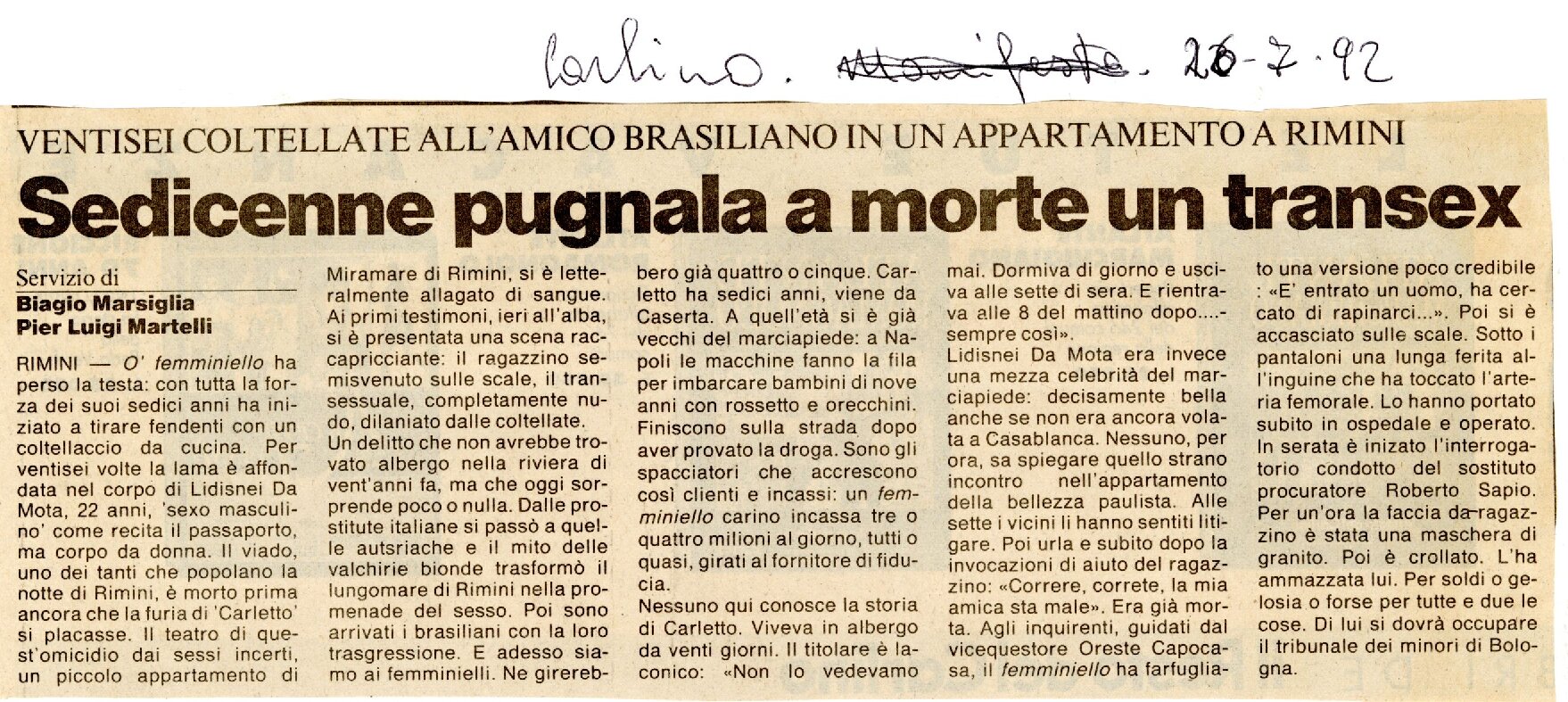 Carlino. Manifesto. 26-7-92

VENTISEI COLTELLATE ALL'AMICO BRASILIANO IN UN APPARTAMENTO A RIMINI

Sedicenne pugnala a morte un transex

Servizio di
Biagio Marsiglia
Pier Luigi Martelli

RIMINI — O' femminiello ha perso la testa: con tutta la forza dei suoi sedici anni ha iniziato a tirare fendenti con un coltellaccio da cucina. Per ventisei volte la lama è affondata nel corpo di Lidisnei Da Mota, 22 anni, 'sexo masculino' come recita il passaporto, ma corpo da donna. Il viado, uno dei tanti che popolano la notte di Rimini, è morto prima ancora che la furia di 'Carletto' si placasse. Il teatro di quest'omicidio dai sessi incerti, un piccolo appartamento di Miramare di Rimini, si è letteralmente allagato di sangue. Ai primi testimoni, ieri all'alba, si è presentata una scena raccapricciante: il ragazzino semisvenuto sulle scale, il transessuale, completamente nudo, dilaniato dalle coltellate.

Un delitto che non avrebbe trovato albergo nella riviera di vent'anni fa, ma che oggi sorprende poco o nulla. Dalle prostitute italiane si passò a quelle autsriache e il mito delle valchirie bionde trasformò il lungomare di Rimini nella promenade del sesso. Poi sono arrivati i brasiliani con la loro trasgressione. E adesso siamo ai femminielli. Ne girerebbero già quattro o cinque. Carletto ha sedici anni, viene da Caserta. A quell'età si è già vecchi del marciapiede: a Napoli le macchine fanno la fila per imbarcare bambini di nove anni con rossetto e orecchini. Finiscono sulla strada dopo aver provato la droga. Sono gli spacciatori che accrescono così clienti e incassi: un femminiello carino incassa tre o quattro milioni al giorno, tutti o quasi, girati al fornitore di fiducia.

Nessuno qui conosce la storia di Carletto. Viveva in albergo da venti giorni. Il titolare è laconico: «Non lo vedevamo mai. Dormiva di giorno e usciva alle sette di sera. E rientrava alle 8 del mattino dopo....- sempre così».

Lidisnei Da Mota era invece una mezza celebrità del marciapiede: decisamente bella anche se non era ancora volata a Casablanca. Nessuno, per ora, sa spiegare quello strano incontro nell'appartamento della bellezza paulista. Alle sette i vicini li hanno sentiti litigare. Poi urla e subito dopo la invocazioni di aiuto del ragazzino: «Correre, correte, la mia amica sta male». Era già morta. Agli inquirenti, guidati dal vicequestore Oreste Capocasa, il femminiello ha farfugliato una versione poco credibile: «E' entrato un uomo, ha cercato di rapinarci...». Poi si è accasciato sulle scale. Sotto i pantaloni una lunga ferita all'inguine che ha toccato l'arteria femorale. Lo hanno portato subito in ospedale e operato. In serata è inizato l'interrogatorio condotto del sostituto procuratore Roberto Sapio. Per un'ora la faccia da ragazzino è stata una maschera di granito. Poi è crollato. L'ha ammazzata lui. Per soldi o gelosia o forse per tutte e due le cose. Di lui si dovrà occupare il tribunale dei minori di Bologna.